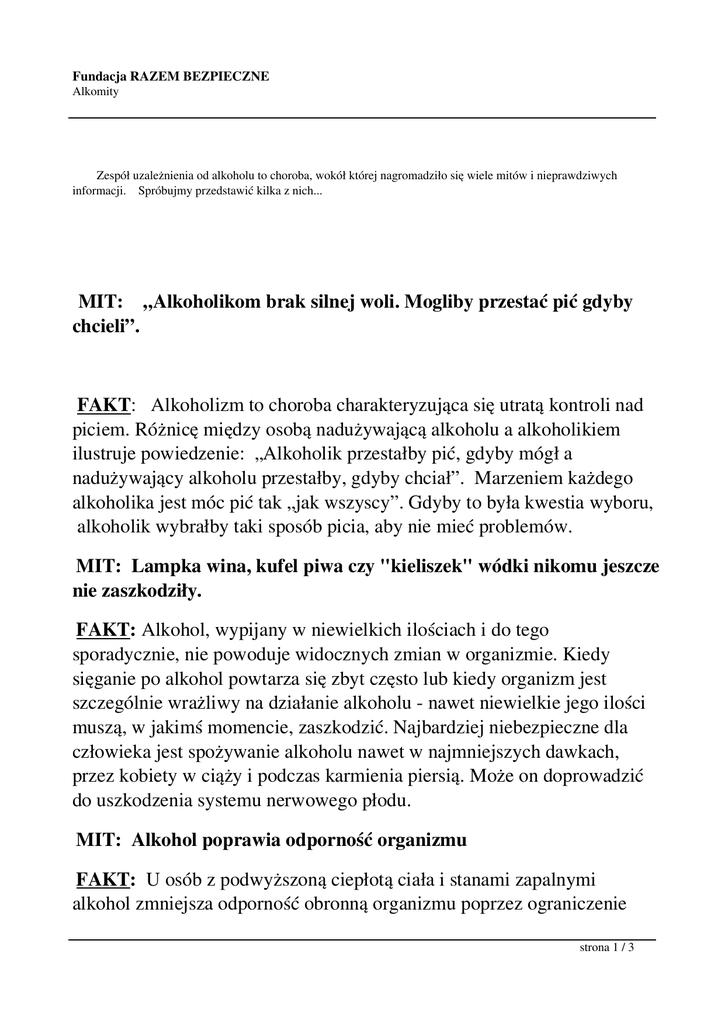 Fundacja RAZEM BEZPIECZNE
Alkomity

Zespół uzależnienia od alkoholu to choroba, wokół której nagromadziło się wiele mitów i nieprawdziwych informacji. Spróbujmy przedstawić kilka z nich...

MIT: „Alkoholikom brak silnej woli. Mogliby przestać pić gdyby chcieli”.

FAKT: Alkoholizm to choroba charakteryzująca się utratą kontroli nad piciem. Różnicę między osobą nadużywającą alkoholu a alkoholikiem ilustruje powiedzenie: „Alkoholik przestałby pić, gdyby mógł a nadużywający alkoholu przestałby, gdyby chciał”. Marzeniem każdego alkoholika jest móc pić tak „jak wszyscy”. Gdyby to była kwestia wyboru, alkoholik wybrałby taki sposób picia, aby nie mieć problemów.

MIT: Lampka wina, kufel piwa czy "kieliszek" wódki nikomu jeszcze nie zaszkodziły.

FAKT: Alkohol, wypijany w niewielkich ilościach i do tego sporadycznie, nie powoduje widocznych zmian w organizmie. Kiedy sięganie po alkohol powtarza się zbyt często lub kiedy organizm jest szczególnie wrażliwy na działanie alkoholu - nawet niewielkie jego ilości muszą, w jakimś momencie, zaszkodzić. Najbardziej niebezpieczne dla człowieka jest spożywanie alkoholu nawet w najmniejszych dawkach, przez kobiety w ciąży i podczas karmienia piersią. Może on doprowadzić do uszkodzenia systemu nerwowego płodu.

MIT: Alkohol poprawia odporność organizmu

FAKT: U osób z podwyższoną ciepłotą ciała i stanami zapalnymi alkohol zmniejsza odporność obronną organizmu poprzez ograniczenie

strona 1 / 3